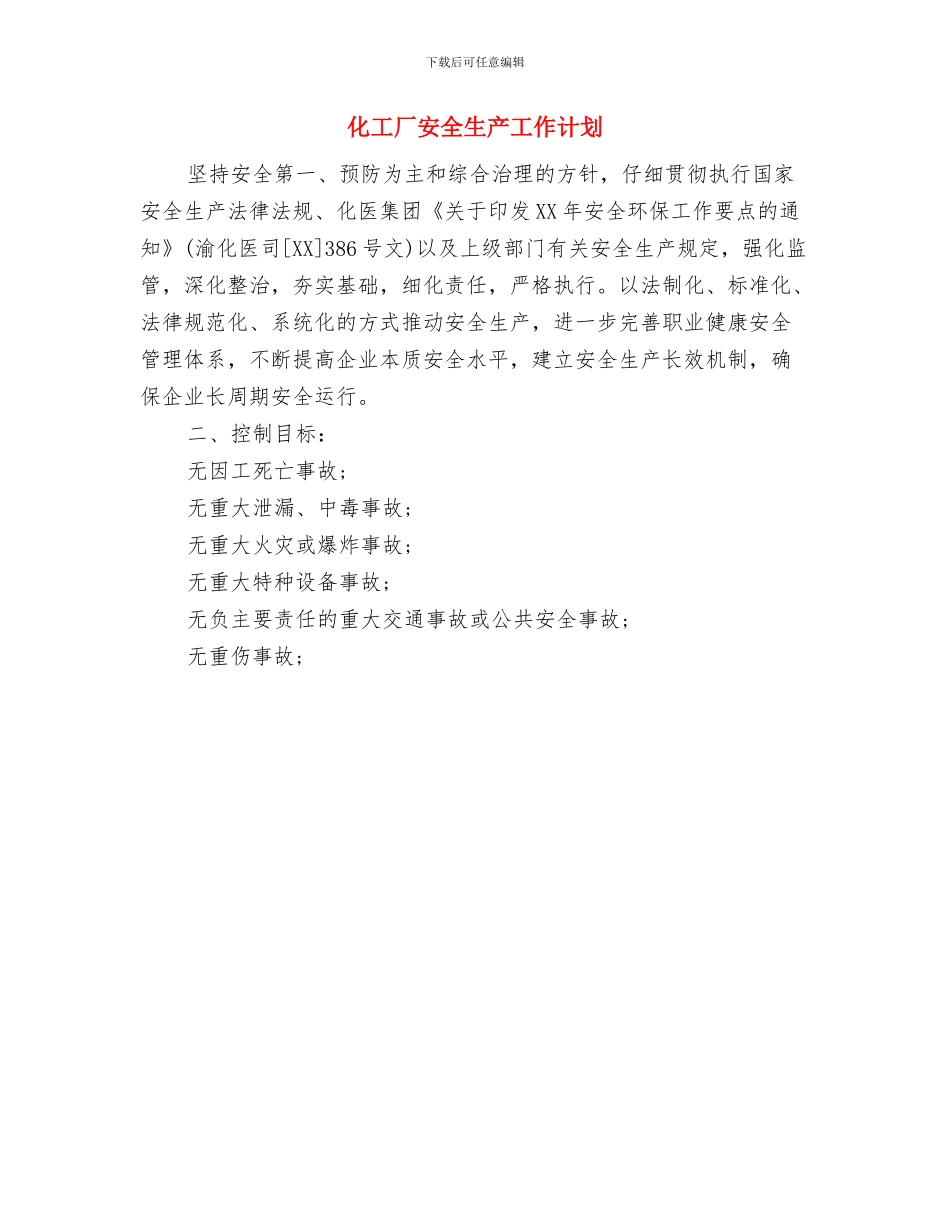 下载后可任意编辑

化工厂安全生产工作计划

坚持安全第一、预防为主和综合治理的方针，仔细贯彻执行国家安全生产法律法规、化医集团《关于印发XX年安全环保工作要点的通知》(渝化医司[XX]386号文)以及上级部门有关安全生产规定，强化监管，深化整治，夯实基础，细化责任，严格执行。以法制化、标准化、法律规范化、系统化的方式推动安全生产，进一步完善职业健康安全管理体系，不断提高企业本质安全水平，建立安全生产长效机制，确保企业长周期安全运行。

二、控制目标：

无因工死亡事故；

无重大泄漏、中毒事故；

无重大火灾或爆炸事故；

无重大特种设备事故；

无负主要责任的重大交通事故或公共安全事故；

无重伤事故；